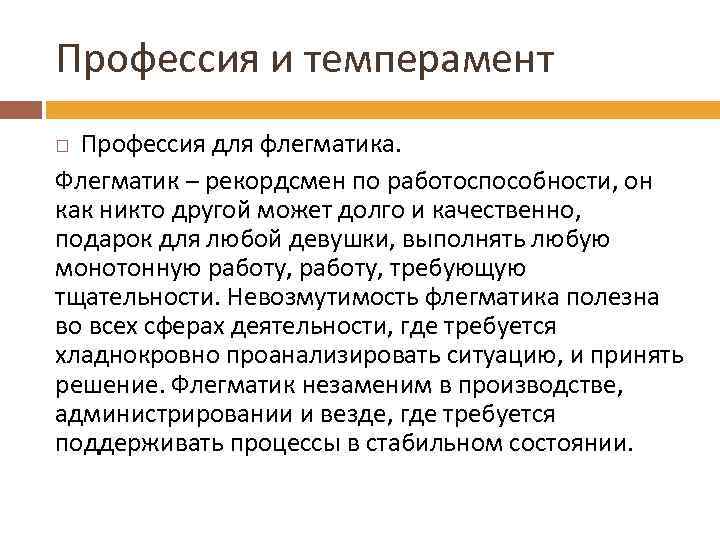 Профессия и темперамент

□ Профессия для флегматика.

Флегматик – рекордсмен по работоспособности, он как никто другой может долго и качественно, подарок для любой девушки, выполнять любую монотонную работу, работу, требующую тщательности. Невозмутимость флегматика полезна во всех сферах деятельности, где требуется хладнокровно проанализировать ситуацию, и принять решение. Флегматик незаменим в производстве, администрировании и везде, где требуется поддерживать процессы в стабильном состоянии.